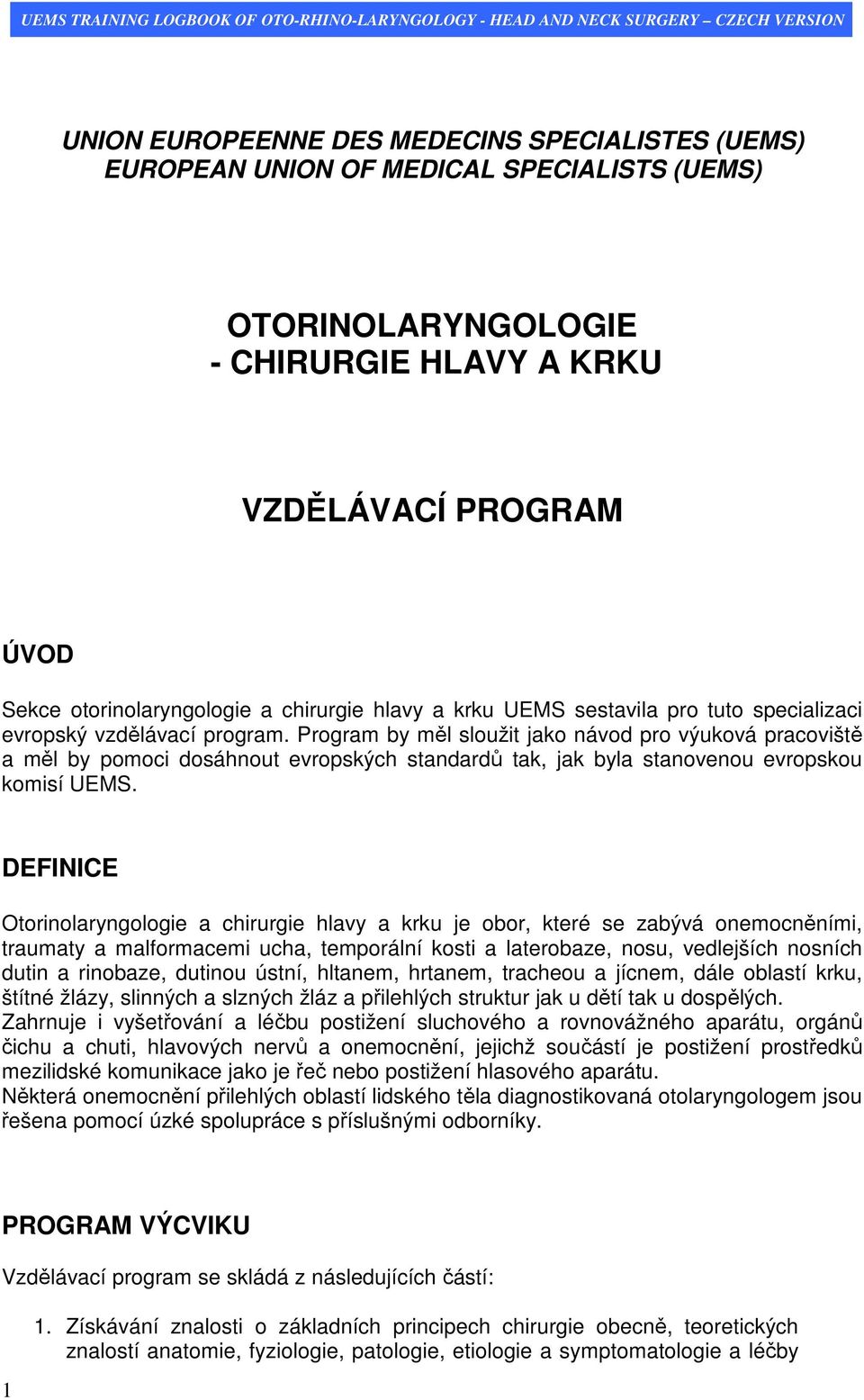 UEMS TRAINING LOGBOOK OF OTO-RHINO-LARYNGOLOGY - HEAD AND NECK SURGERY – CZECH VERSION

UNION EUROPEENNE DES MEDECINS SPECIALISTES (UEMS)
EUROPEAN UNION OF MEDICAL SPECIALISTS (UEMS)

OTORINOLARYNGOLOGIE
- CHIRURGIE HLAVY A KRKU

VZDĚLÁVACÍ PROGRAM

ÚVOD

Sekce otorinolaryngologie a chirurgie hlavy a krku UEMS sestavila pro tuto specializaci evropský vzdělávací program. Program by měl sloužit jako návod pro výuková pracoviště a měl by pomoci dosáhnout evropských standardů tak, jak byla stanovenou evropskou komisí UEMS.

DEFINICE

Otorinolaryngologie a chirurgie hlavy a krku je obor, které se zabývá onemocněními, traumaty a malformacemi ucha, temporální kosti a laterobaze, nosu, vedlejších nosních dutin a rinobaze, dutinou ústní, hltanem, hrtanem, tracheou a jícnem, dále oblastí krku, štítné žlázy, slinných a slzných žláz a přilehlých struktur jak u dětí tak u dospělých.
Zahrnuje i vyšetřování a léčbu postižení sluchového a rovnovážného aparátu, orgánů čichu a chuti, hlavových nervů a onemocnění, jejichž součástí je postižení prostředků mezilidské komunikace jako je řeč nebo postižení hlasového aparátu.
Některá onemocnění přilehlých oblastí lidského těla diagnostikovaná otolaryngologem jsou řešena pomocí úzké spolupráce s příslušnými odborníky.

PROGRAM VÝCVIKU

Vzdělávací program se skládá z následujících částí:

1. Získávání znalosti o základních principech chirurgie obecně, teoretických znalostí anatomie, fyziologie, patologie, etiologie a symptomatologie a léčby

1